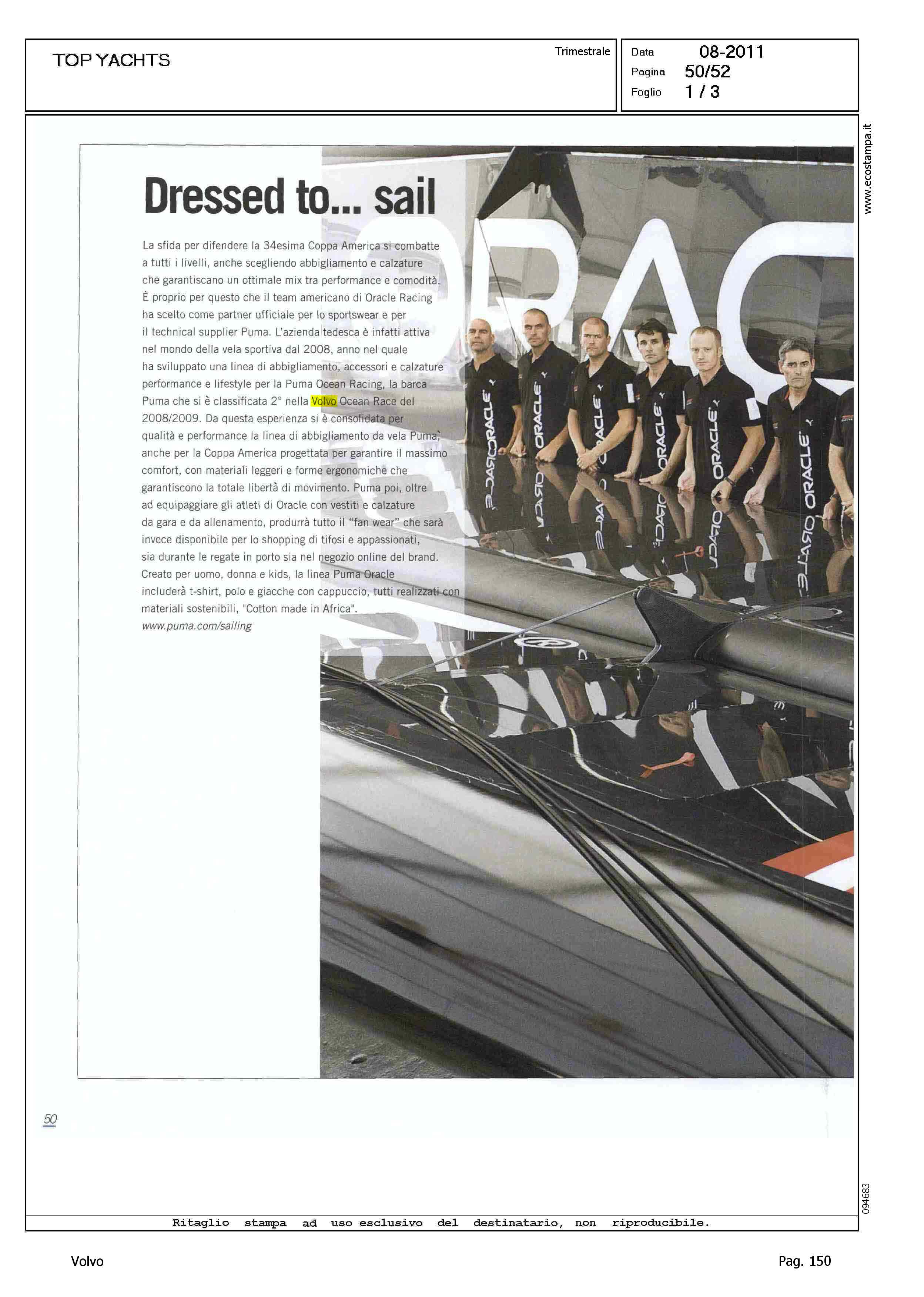 TOP YACHTS

Trimestrale

Data 08-2011
Pagina 50/52
Foglio 1 / 3

www.ecostampa.it

Dressed to... sail

La sfida per difendere la 34esima Coppa America si combatte a tutti i livelli, anche scegliendo abbigliamento e calzature che garantiscano un ottimale mix tra performance e comodità. È proprio per questo che il team americano di Oracle Racing ha scelto come partner ufficiale per lo sportswear e per il technical supplier Puma. L'azienda tedesca è infatti attiva nel mondo della vela sportiva dal 2008, anno nel quale ha sviluppato una linea di abbigliamento, accessori e calzature performance e lifestyle per la Puma Ocean Racing, la barca Puma che si è classificata 2° nella Volvo Ocean Race del 2008/2009. Da questa esperienza si è consolidata per qualità e performance la linea di abbigliamento da vela Puma, anche per la Coppa America progettata per garantire il massimo comfort, con materiali leggeri e forme ergonomiche che garantiscono la totale libertà di movimento. Puma poi, oltre ad equipaggiare gli atleti di Oracle con vestiti e calzature da gara e da allenamento, produrrà tutto il "fan wear" che sarà invece disponibile per lo shopping di tifosi e appassionati, sia durante le regate in porto sia nel negozio online del brand. Creato per uomo, donna e kids, la linea Puma Oracle includerà t-shirt, polo e giacche con cappuccio, tutti realizzati con materiali sostenibili, "Cotton made in Africa".
www.puma.com/sailing

ORACLE ORACLE ORACLE ORACLE ORACLE ORACLE

50

094683

Ritaglio stampa ad uso esclusivo del destinatario, non riproducibile.

Volvo

Pag. 150